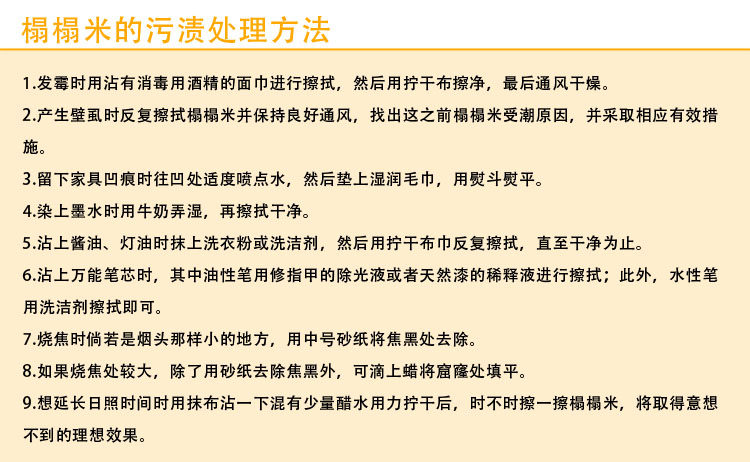 榻榻米的污渍处理方法

1.发霉时用沾有消毒用酒精的面巾进行擦拭，然后用拧干布擦净，最后通风干燥。

2.产生壁虱时反复擦拭榻榻米并保持良好通风，找出这之前榻榻米受潮原因，并采取相应有效措施。

3.留下家具凹痕时往凹处适度喷点水，然后垫上湿润毛巾，用熨斗熨平。

4.染上墨水时用牛奶弄湿，再擦拭干净。

5.沾上酱油、灯油时抹上洗衣粉或洗洁剂，然后用拧干布巾反复擦拭，直至干净为止。

6.沾上万能笔芯时，其中油性笔用修指甲的除光液或者天然漆的稀释液进行擦拭；此外，水性笔用洗洁剂擦拭即可。

7.烧焦时倘若是烟头那样小的地方，用中号砂纸将焦黑处去除。

8.如果烧焦处较大，除了用砂纸去除焦黑外，可滴上蜡将窟窿处填平。

9.想延长日照时间时用抹布沾一下混有少量醋水用力拧干后，时不时擦一擦榻榻米，将取得意想不到的理想效果。